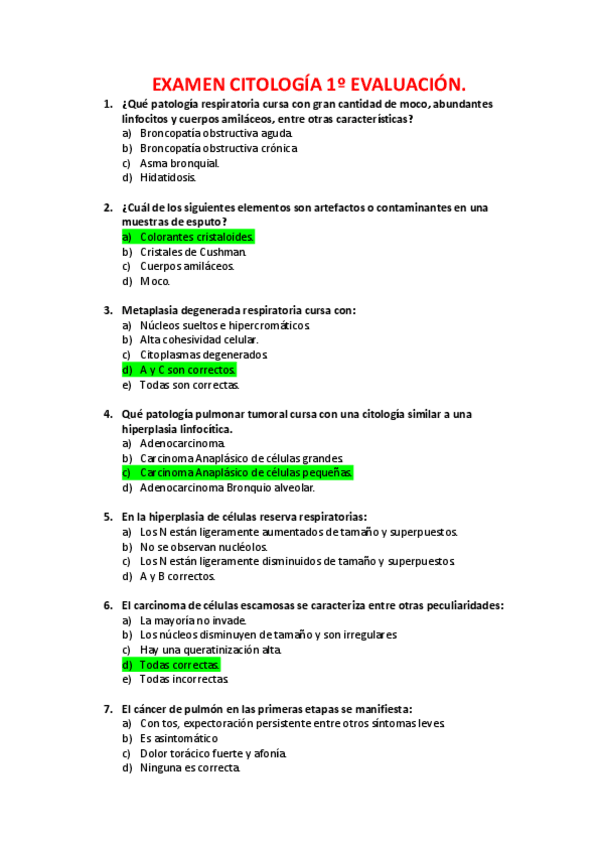 EXAMEN CITOLOGÍA 1º EVALUACIÓN.

1. ¿Qué patología respiratoria cursa con gran cantidad de moco, abundantes linfocitos y cuerpos amiláceos, entre otras características?
a) Broncopatía obstructiva aguda.
b) Broncopatía obstructiva crónica
c) Asma bronquial.
d) Hidatidosis.

2. ¿Cuál de los siguientes elementos son artefactos o contaminantes en una muestras de esputo?
a) Colorantes cristaloides.
b) Cristales de Cushman.
c) Cuerpos amiláceos.
d) Moco.

3. Metaplasia degenerada respiratoria cursa con:
a) Núcleos sueltos e hipercromáticos.
b) Alta cohesividad celular.
c) Citoplasmas degenerados.
d) A y C son correctos.
e) Todas son correctas.

4. Qué patología pulmonar tumoral cursa con una citología similar a una hiperplasia linfocítica.
a) Adenocarcinoma.
b) Carcinoma Anaplásico de células grandes.
c) Carcinoma Anaplásico de células pequeñas.
d) Adenocarcinoma Bronquio alveolar.

5. En la hiperplasia de células reserva respiratorias:
a) Los N están ligeramente aumentados de tamaño y superpuestos.
b) No se observan nucléolos.
c) Los N están ligeramente disminuidos de tamaño y superpuestos.
d) A y B correctos.

6. El carcinoma de células escamosas se caracteriza entre otras peculiaridades:
a) La mayoría no invade.
b) Los núcleos disminuyen de tamaño y son irregulares
c) Hay una queratinización alta.
d) Todas correctas.
e) Todas incorrectas.

7. El cáncer de pulmón en las primeras etapas se manifiesta:
a) Con tos, expectoración persistente entre otros síntomas leves.
b) Es asintomático
c) Dolor torácico fuerte y afonía.
d) Ninguna es correcta.